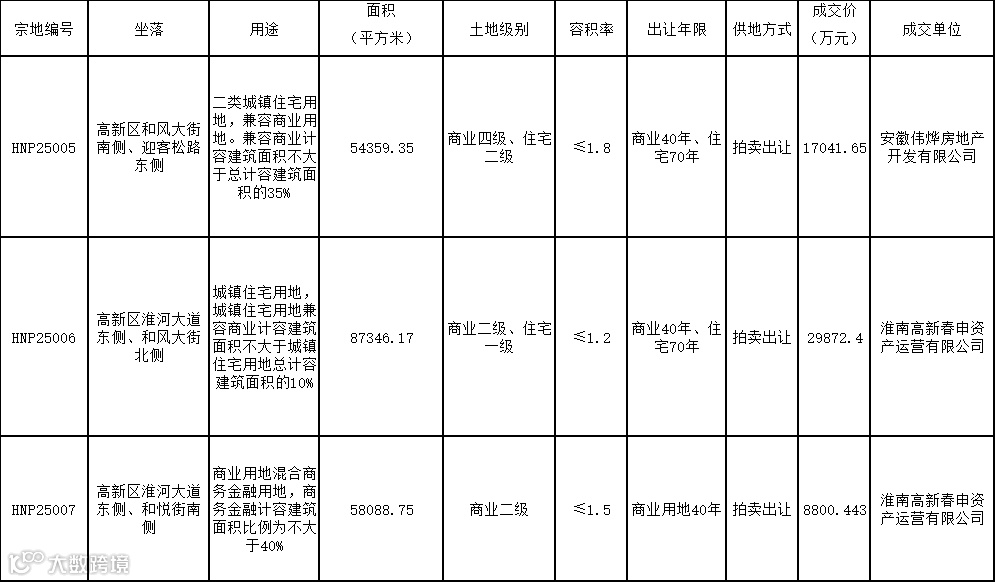 | 宗地编号 | 坐落 | 用途 | 面积（平方米） | 土地级别 | 容积率 | 出让年限 | 供地方式 | 成交价（万元） | 成交单位 |
|---|---|---|---|---|---|---|---|---|---|
| HNP25005 | 高新区和风大街南侧、迎客松路东侧 | 二类城镇住宅用地，兼容商业用地。兼容商业计容建筑面积不大于总计容建筑面积的35% | 54359.35 | 商业四级、住宅二级 | ≤1.8 | 商业40年、住宅70年 | 拍卖出让 | 17041.65 | 安徽伟烨房地产开发有限公司 |
| HNP25006 | 高新区淮河大道东侧、和风大街北侧 | 城镇住宅用地，城镇住宅用地兼容商业计容建筑面积不大于城镇住宅用地总计容建筑面积的10% | 87346.17 | 商业二级、住宅一级 | ≤1.2 | 商业40年、住宅70年 | 拍卖出让 | 29872.4 | 淮南高新春申资产运营有限公司 |
| HNP25007 | 高新区淮河大道东侧、和悦街南侧 | 商业用地混合商务金融用地，商务金融计容建筑面积比例为不大于40% | 58088.75 | 商业二级 | ≤1.5 | 商业用地40年 | 拍卖出让 | 8800.443 | 淮南高新春申资产运营有限公司 |

大数跨境